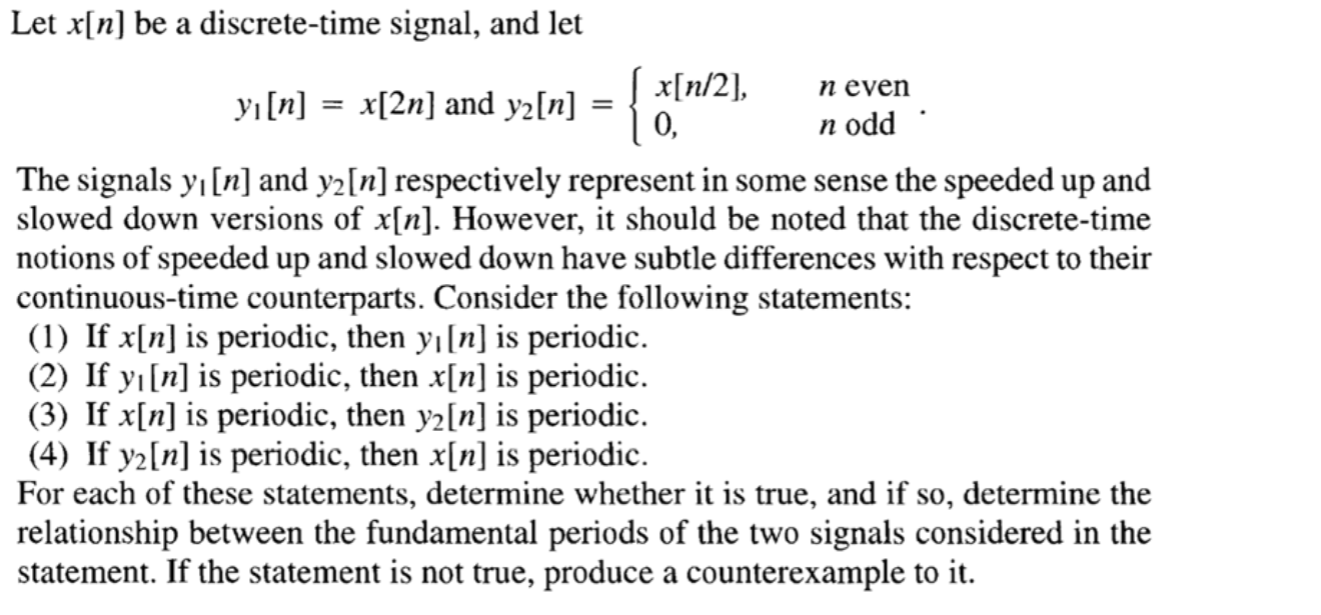 Let $x[n]$ be a discrete-time signal, and let

$y_1[n] = x[2n]$ and $y_2[n] = \begin{cases} x[n/2], & n \text{ even} \\ 0, & n \text{ odd} \end{cases}$.

The signals $y_1[n]$ and $y_2[n]$ respectively represent in some sense the speeded up and slowed down versions of $x[n]$. However, it should be noted that the discrete-time notions of speeded up and slowed down have subtle differences with respect to their continuous-time counterparts. Consider the following statements:
(1) If $x[n]$ is periodic, then $y_1[n]$ is periodic.
(2) If $y_1[n]$ is periodic, then $x[n]$ is periodic.
(3) If $x[n]$ is periodic, then $y_2[n]$ is periodic.
(4) If $y_2[n]$ is periodic, then $x[n]$ is periodic.
For each of these statements, determine whether it is true, and if so, determine the relationship between the fundamental periods of the two signals considered in the statement. If the statement is not true, produce a counterexample to it.